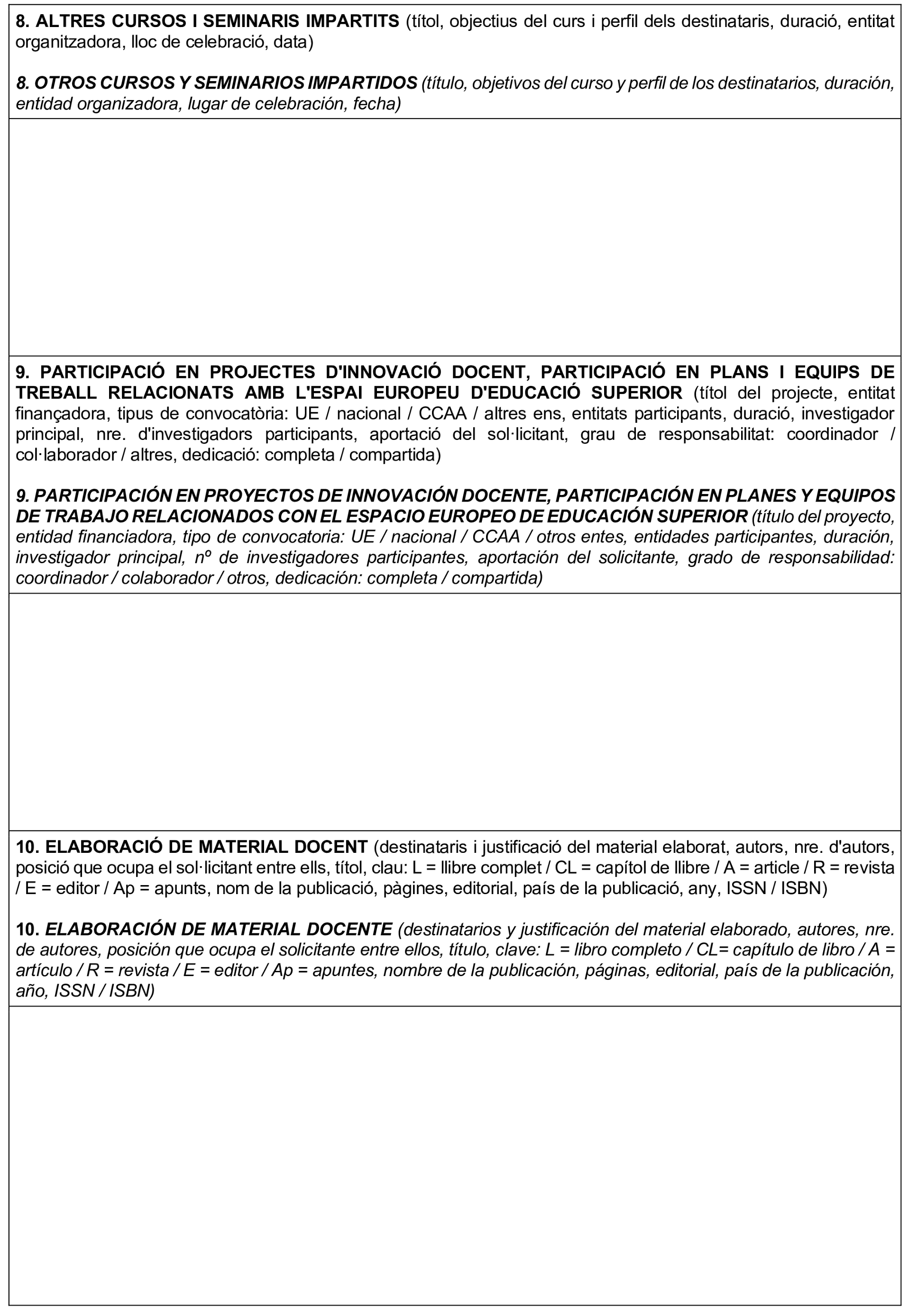 8. ALTRES CURSOS I SEMINARIS IMPARTITS (títol, objectius del curs i perfil dels destinataris, duració, entitat organitzadora, lloc de celebració, data)

8. OTROS CURSOS Y SEMINARIOS IMPARTIDOS (título, objetivos del curso y perfil de los destinatarios, duración, entidad organizadora, lugar de celebración, fecha)

9. PARTICIPACIÓ EN PROJECTES D'INNOVACIÓ DOCENT, PARTICIPACIÓ EN PLANS I EQUIPS DE TREBALL RELACIONATS AMB L'ESPAI EUROPEU D'EDUCACIÓ SUPERIOR (títol del projecte, entitat finançadora, tipus de convocatòria: UE / nacional / CCAA / altres ens, entitats participants, duració, investigador principal, nre. d'investigadors participants, aportació del sol·licitant, grau de responsabilitat: coordinador / col·laborador / altres, dedicació: completa / compartida)

9. PARTICIPACIÓN EN PROYECTOS DE INNOVACIÓN DOCENTE, PARTICIPACIÓN EN PLANES Y EQUIPOS DE TRABAJO RELACIONADOS CON EL ESPACIO EUROPEO DE EDUCACIÓN SUPERIOR (título del proyecto, entidad financiadora, tipo de convocatoria: UE / nacional / CCAA / otros entes, entidades participantes, duración, investigador principal, nº de investigadores participantes, aportación del solicitante, grado de responsabilidad: coordinador / colaborador / otros, dedicación: completa / compartida)

10. ELABORACIÓ DE MATERIAL DOCENT (destinataris i justificació del material elaborat, autors, nre. d'autors, posició que ocupa el sol·licitant entre ells, títol, clau: L = llibre complet / CL = capítol de llibre / A = article / R = revista / E = editor / Ap = apunts, nom de la publicació, pàgines, editorial, país de la publicació, any, ISSN / ISBN)

10. ELABORACIÓN DE MATERIAL DOCENTE (destinatarios y justificación del material elaborado, autores, nre. de autores, posición que ocupa el solicitante entre ellos, título, clave: L = libro completo / CL= capítulo de libro / A = artículo / R = revista / E = editor / Ap = apuntes, nombre de la publicación, páginas, editorial, país de la publicación, año, ISSN / ISBN)